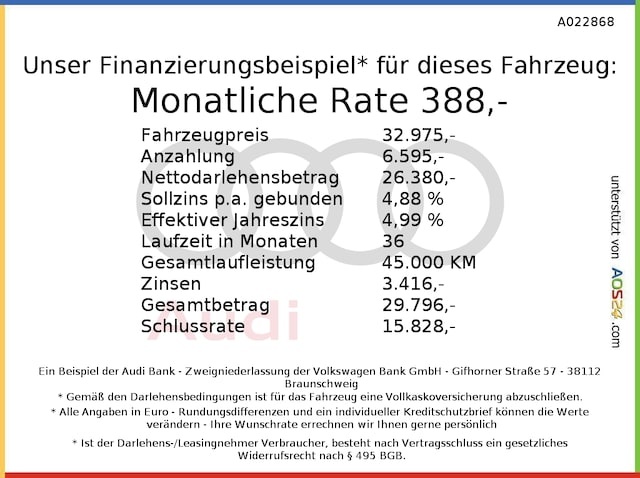 A022868

Unser Finanzierungsbeispiel* für dieses Fahrzeug:
Monatliche Rate 388,-

| | |
|---|---|
| Fahrzeugpreis | 32.975,- |
| Anzahlung | 6.595,- |
| Nettodarlehensbetrag | 26.380,- |
| Sollzins p.a. gebunden | 4,88 % |
| Effektiver Jahreszins | 4,99 % |
| Laufzeit in Monaten | 36 |
| Gesamtlaufleistung | 45.000 KM |
| Zinsen | 3.416,- |
| Gesamtbetrag | 29.796,- |
| Schlussrate | 15.828,- |

Audi

unterstützt von AOS24.com

Ein Beispiel der Audi Bank - Zweigniederlassung der Volkswagen Bank GmbH - Gifhorner Straße 57 - 38112 Braunschweig
* Gemäß den Darlehensbedingungen ist für das Fahrzeug eine Vollkaskoversicherung abzuschließen.
* Alle Angaben in Euro - Rundungsdifferenzen und ein individueller Kreditschutzbrief können die Werte verändern - Ihre Wunschrate errechnen wir Ihnen gerne persönlich
* Ist der Darlehens-/Leasingnehmer Verbraucher, besteht nach Vertragsschluss ein gesetzliches Widerrufsrecht nach § 495 BGB.